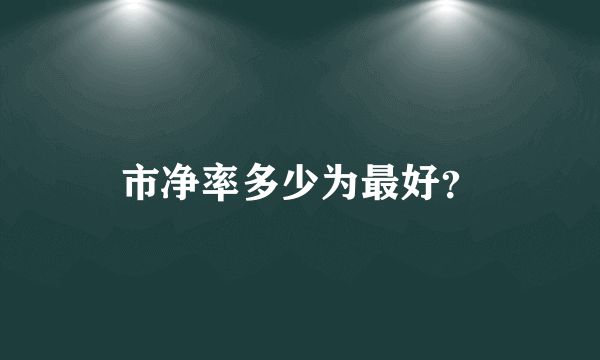 市净率多少为最好?